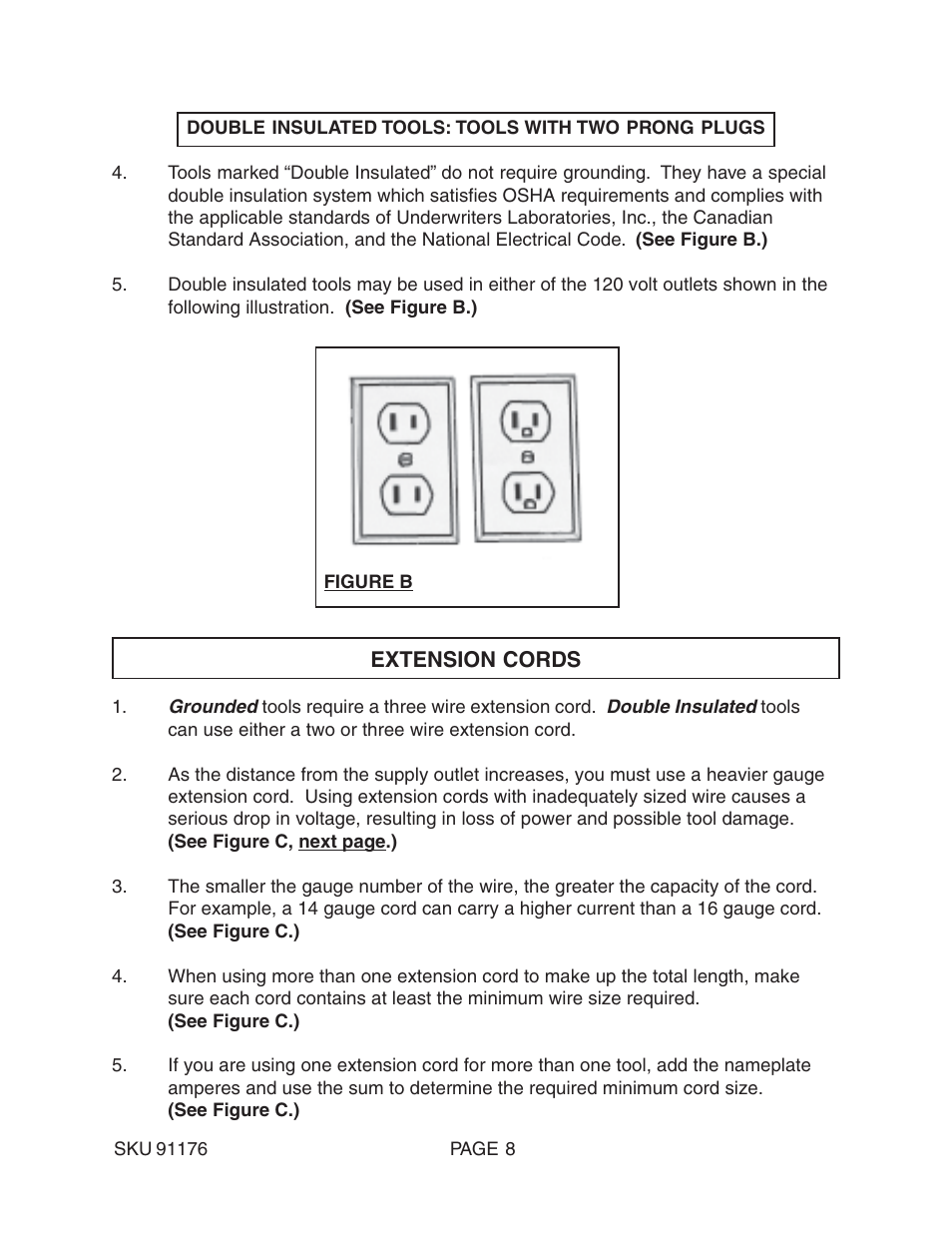 DOUBLE INSULATED TOOLS: TOOLS WITH TWO PRONG PLUGS

4. Tools marked “Double Insulated” do not require grounding. They have a special double insulation system which satisfies OSHA requirements and complies with the applicable standards of Underwriters Laboratories, Inc., the Canadian Standard Association, and the National Electrical Code. (See Figure B.)

5. Double insulated tools may be used in either of the 120 volt outlets shown in the following illustration. (See Figure B.)

FIGURE B

EXTENSION CORDS

1. Grounded tools require a three wire extension cord. Double Insulated tools can use either a two or three wire extension cord.

2. As the distance from the supply outlet increases, you must use a heavier gauge extension cord. Using extension cords with inadequately sized wire causes a serious drop in voltage, resulting in loss of power and possible tool damage. (See Figure C, next page.)

3. The smaller the gauge number of the wire, the greater the capacity of the cord. For example, a 14 gauge cord can carry a higher current than a 16 gauge cord. (See Figure C.)

4. When using more than one extension cord to make up the total length, make sure each cord contains at least the minimum wire size required. (See Figure C.)

5. If you are using one extension cord for more than one tool, add the nameplate amperes and use the sum to determine the required minimum cord size. (See Figure C.)

SKU 91176 PAGE 8